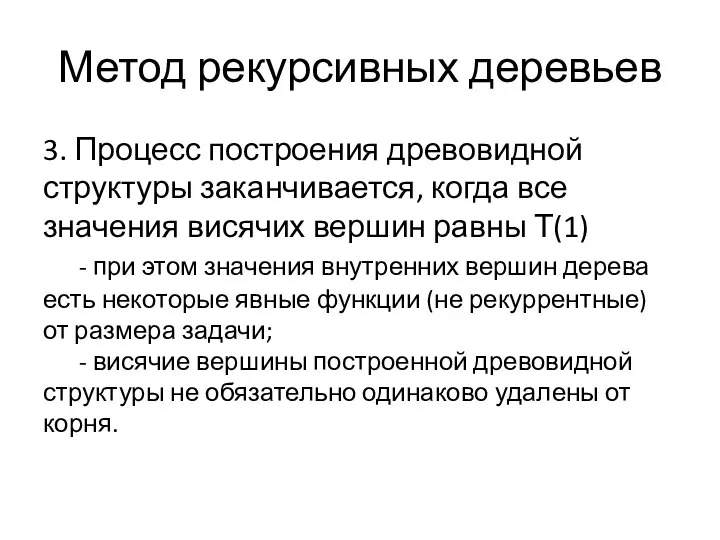 Метод рекурсивных деревьев

3. Процесс построения древовидной структуры заканчивается, когда все значения висячих вершин равны T(1)

- при этом значения внутренних вершин дерева есть некоторые явные функции (не рекуррентные) от размера задачи;

- висячие вершины построенной древовидной структуры не обязательно одинаково удалены от корня.